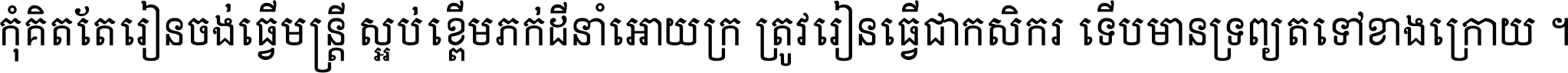 កុំគិតតែរៀនចង់ធ្វើមន្ត្រី ស្អប់ខ្ពើមភក់ដីនាំអោយក្រ ត្រូវរៀនធ្វើជាកសិករ ទើបមានទ្រព្យតទៅខាងក្រោយ ។